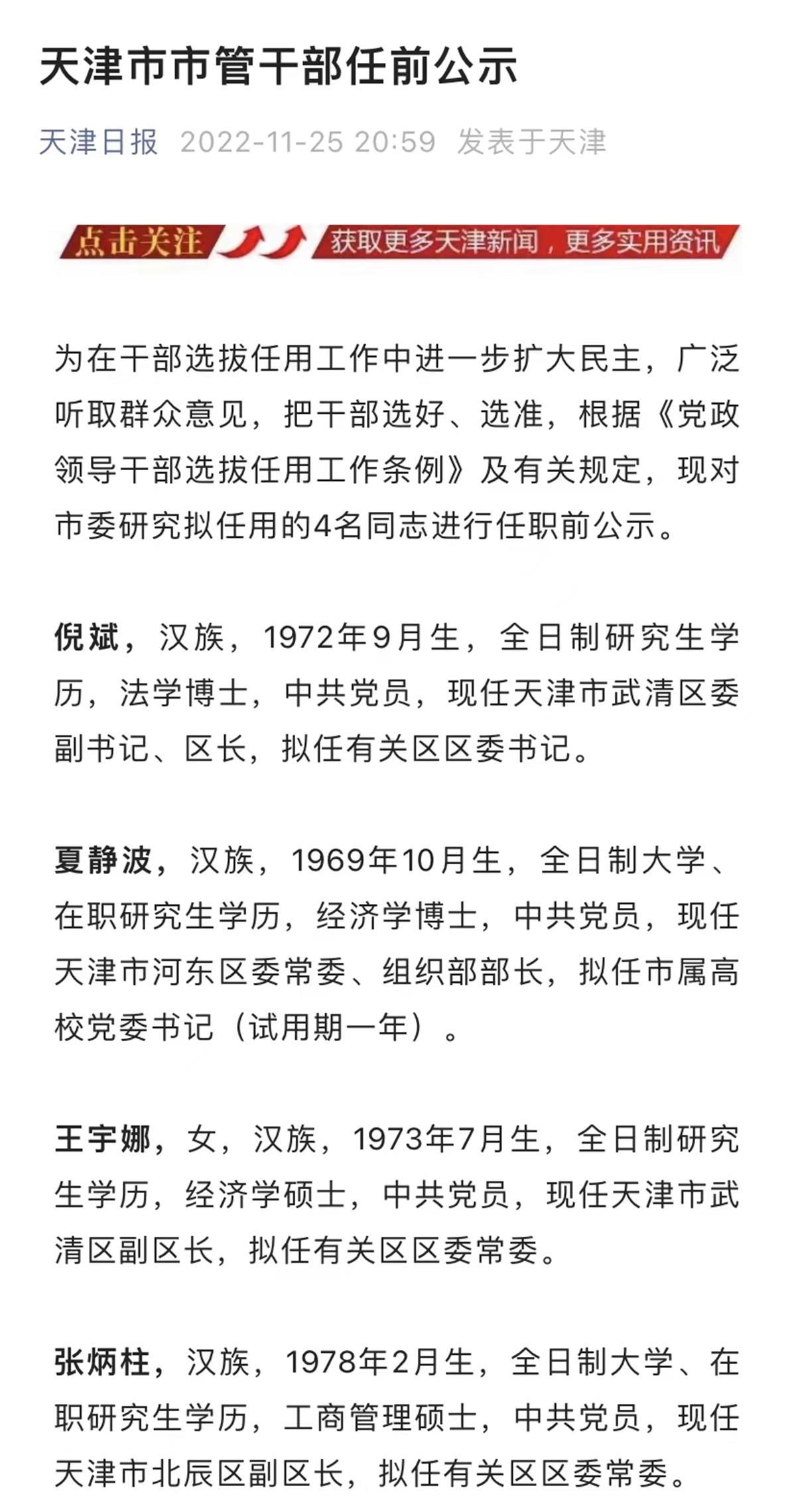 天津市市管干部任前公示

天津日报 2022-11-25 20:59 发表于天津

点击关注 获取更多天津新闻，更多实用资讯

为在干部选拔任用工作中进一步扩大民主，广泛听取群众意见，把干部选好、选准，根据《党政领导干部选拔任用工作条例》及有关规定，现对市委研究拟任用的4名同志进行任职前公示。

倪斌，汉族，1972年9月生，全日制研究生学历，法学博士，中共党员，现任天津市武清区委副书记、区长，拟任有关区区委书记。

夏静波，汉族，1969年10月生，全日制大学、在职研究生学历，经济学博士，中共党员，现任天津市河东区委常委、组织部部长，拟任市属高校党委书记（试用期一年）。

王宇娜，女，汉族，1973年7月生，全日制研究生学历，经济学硕士，中共党员，现任天津市武清区副区长，拟任有关区区委常委。

张炳柱，汉族，1978年2月生，全日制大学、在职研究生学历，工商管理硕士，中共党员，现任天津市北辰区副区长，拟任有关区区委常委。